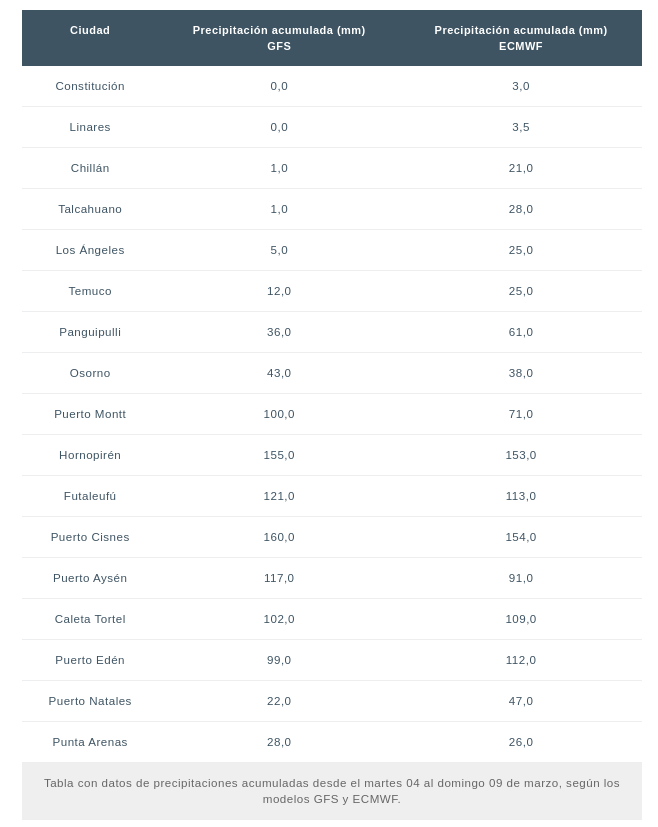 | Ciudad | Precipitación acumulada (mm) GFS | Precipitación acumulada (mm) ECMWF |
|---|---|---|
| Constitución | 0,0 | 3,0 |
| Linares | 0,0 | 3,5 |
| Chillán | 1,0 | 21,0 |
| Talcahuano | 1,0 | 28,0 |
| Los Ángeles | 5,0 | 25,0 |
| Temuco | 12,0 | 25,0 |
| Panguipulli | 36,0 | 61,0 |
| Osorno | 43,0 | 38,0 |
| Puerto Montt | 100,0 | 71,0 |
| Hornopirén | 155,0 | 153,0 |
| Futaleufú | 121,0 | 113,0 |
| Puerto Cisnes | 160,0 | 154,0 |
| Puerto Aysén | 117,0 | 91,0 |
| Caleta Tortel | 102,0 | 109,0 |
| Puerto Edén | 99,0 | 112,0 |
| Puerto Natales | 22,0 | 47,0 |
| Punta Arenas | 28,0 | 26,0 |

Tabla con datos de precipitaciones acumuladas desde el martes 04 al domingo 09 de marzo, según los modelos GFS y ECMWF.